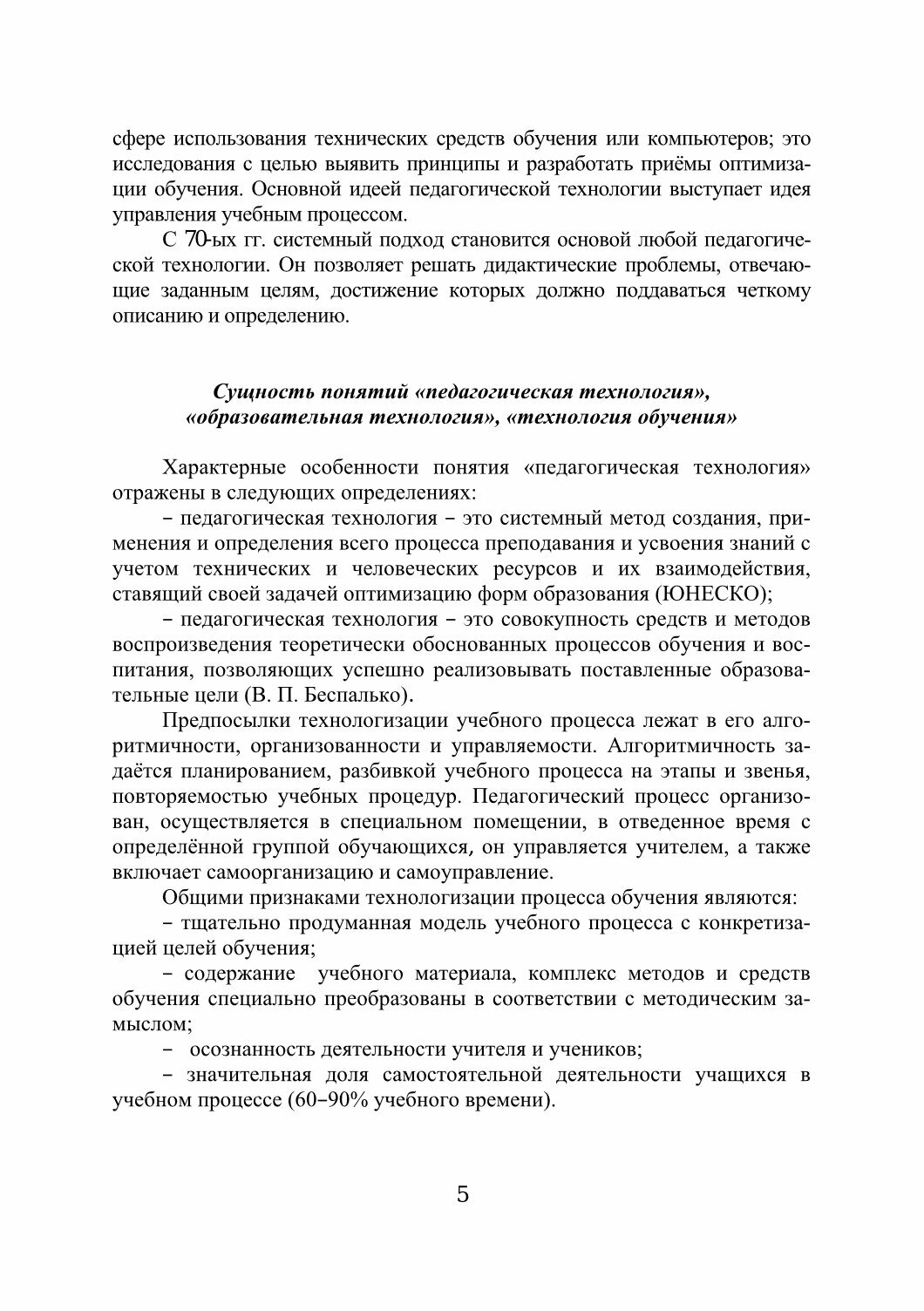 сфере использования технических средств обучения или компьютеров; это исследования с целью выявить принципы и разработать приёмы оптимизации обучения. Основной идеей педагогической технологии выступает идея управления учебным процессом.

С 70-ых гг. системный подход становится основой любой педагогической технологии. Он позволяет решать дидактические проблемы, отвечающие заданным целям, достижение которых должно поддаваться четкому описанию и определению.

Сущность понятий «педагогическая технология», «образовательная технология», «технология обучения»

Характерные особенности понятия «педагогическая технология» отражены в следующих определениях:

– педагогическая технология – это системный метод создания, применения и определения всего процесса преподавания и усвоения знаний с учетом технических и человеческих ресурсов и их взаимодействия, ставящий своей задачей оптимизацию форм образования (ЮНЕСКО);

– педагогическая технология – это совокупность средств и методов воспроизведения теоретически обоснованных процессов обучения и воспитания, позволяющих успешно реализовывать поставленные образовательные цели (В. П. Беспалько).

Предпосылки технологизации учебного процесса лежат в его алгоритмичности, организованности и управляемости. Алгоритмичность задаётся планированием, разбивкой учебного процесса на этапы и звенья, повторяемостью учебных процедур. Педагогический процесс организован, осуществляется в специальном помещении, в отведенное время с определённой группой обучающихся, он управляется учителем, а также включает самоорганизацию и самоуправление.

Общими признаками технологизации процесса обучения являются:

– тщательно продуманная модель учебного процесса с конкретизацией целей обучения;

– содержание учебного материала, комплекс методов и средств обучения специально преобразованы в соответствии с методическим замыслом;

– осознанность деятельности учителя и учеников;

– значительная доля самостоятельной деятельности учащихся в учебном процессе (60–90% учебного времени).

5